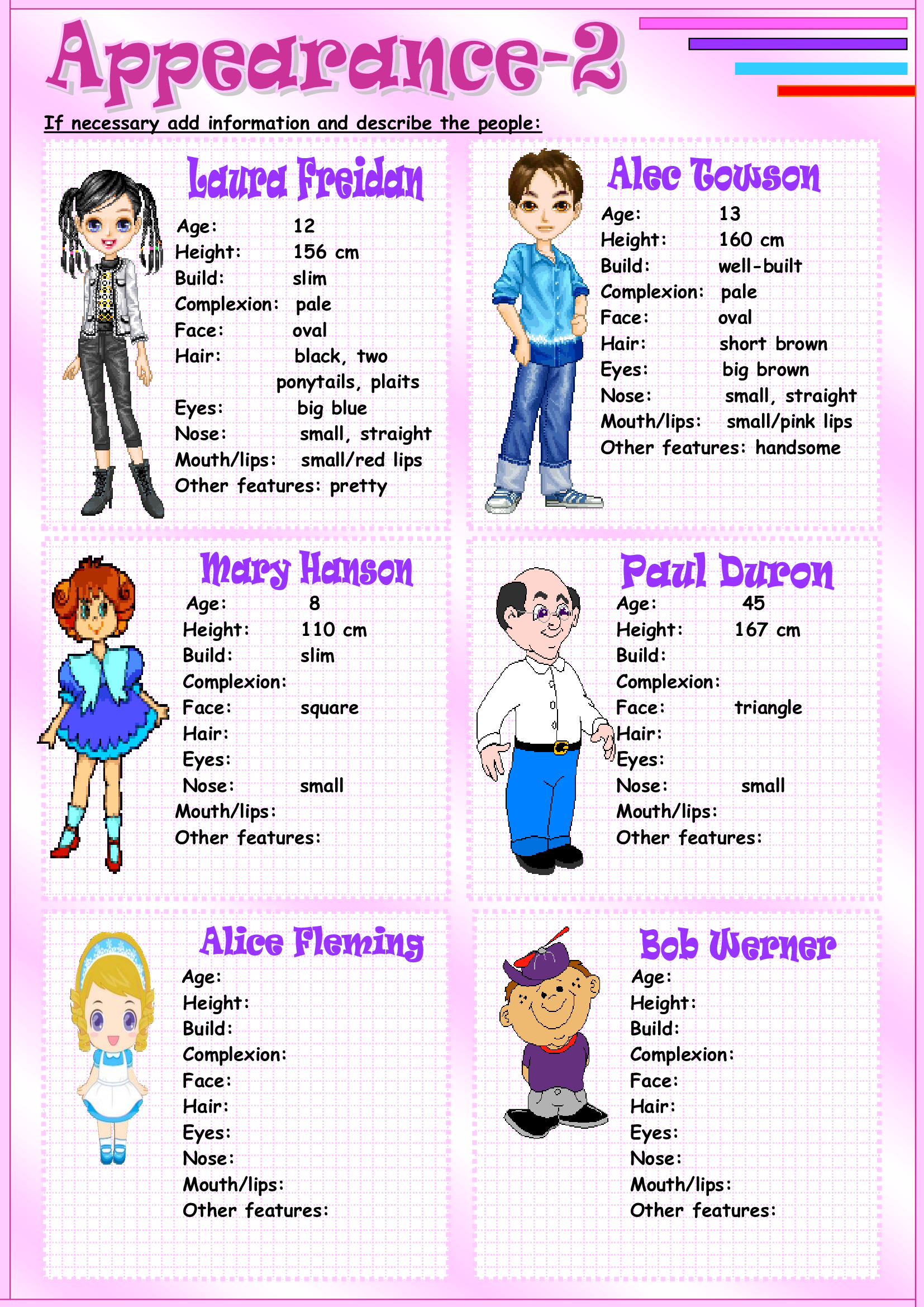 Appearance-2

If necessary add information and describe the people:

Laura Freidan
Age: 12
Height: 156 cm
Build: slim
Complexion: pale
Face: oval
Hair: black, two ponytails, plaits
Eyes: big blue
Nose: small, straight
Mouth/lips: small/red lips
Other features: pretty

Alec Towson
Age: 13
Height: 160 cm
Build: well-built
Complexion: pale
Face: oval
Hair: short brown
Eyes: big brown
Nose: small, straight
Mouth/lips: small/pink lips
Other features: handsome

Mary Hanson
Age: 8
Height: 110 cm
Build: slim
Complexion:
Face: square
Hair:
Eyes:
Nose: small
Mouth/lips:
Other features:

Paul Duron
Age: 45
Height: 167 cm
Build:
Complexion:
Face: triangle
Hair:
Eyes:
Nose: small
Mouth/lips:
Other features:

Alice Fleming
Age:
Height:
Build:
Complexion:
Face:
Hair:
Eyes:
Nose:
Mouth/lips:
Other features:

Bob Werner
Age:
Height:
Build:
Complexion:
Face:
Hair:
Eyes:
Nose:
Mouth/lips:
Other features: